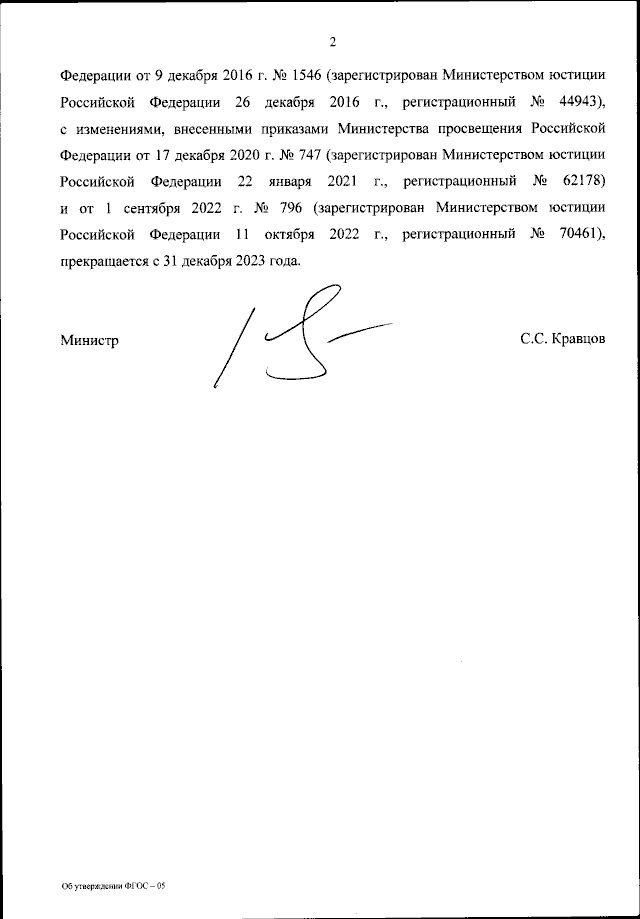 2

Федерации от 9 декабря 2016 г. № 1546 (зарегистрирован Министерством юстиции Российской Федерации 26 декабря 2016 г., регистрационный № 44943), с изменениями, внесенными приказами Министерства просвещения Российской Федерации от 17 декабря 2020 г. № 747 (зарегистрирован Министерством юстиции Российской Федерации 22 января 2021 г., регистрационный № 62178) и от 1 сентября 2022 г. № 796 (зарегистрирован Министерством юстиции Российской Федерации 11 октября 2022 г., регистрационный № 70461), прекращается с 31 декабря 2023 года.

Министр

С.С. Кравцов

Об утверждении ФГОС – 05